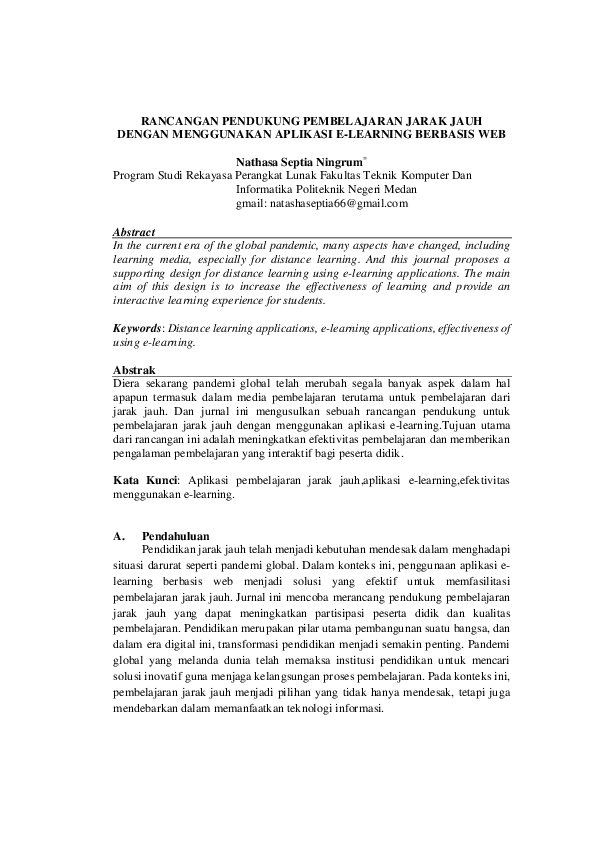 RANCANGAN PENDUKUNG PEMBELAJARAN JARAK JAUH DENGAN MENGGUNAKAN APLIKASI E-LEARNING BERBASIS WEB

Nathasa Septia Ningrum*
Program Studi Rekayasa Perangkat Lunak Fakultas Teknik Komputer Dan Informatika Politeknik Negeri Medan
gmail: natashaseptia66@gmail.com

Abstract
In the current era of the global pandemic, many aspects have changed, including learning media, especially for distance learning. And this journal proposes a supporting design for distance learning using e-learning applications. The main aim of this design is to increase the effectiveness of learning and provide an interactive learning experience for students.

Keywords: Distance learning applications, e-learning applications, effectiveness of using e-learning.

Abstrak
Diera sekarang pandemi global telah merubah segala banyak aspek dalam hal apapun termasuk dalam media pembelajaran terutama untuk pembelajaran dari jarak jauh. Dan jurnal ini mengusulkan sebuah rancangan pendukung untuk pembelajaran jarak jauh dengan menggunakan aplikasi e-learning.Tujuan utama dari rancangan ini adalah meningkatkan efektivitas pembelajaran dan memberikan pengalaman pembelajaran yang interaktif bagi peserta didik.

Kata Kunci: Aplikasi pembelajaran jarak jauh,aplikasi e-learning,efektivitas menggunakan e-learning.

A. Pendahuluan
Pendidikan jarak jauh telah menjadi kebutuhan mendesak dalam menghadapi situasi darurat seperti pandemi global. Dalam konteks ini, penggunaan aplikasi e-learning berbasis web menjadi solusi yang efektif untuk memfasilitasi pembelajaran jarak jauh. Jurnal ini mencoba merancang pendukung pembelajaran jarak jauh yang dapat meningkatkan partisipasi peserta didik dan kualitas pembelajaran. Pendidikan merupakan pilar utama pembangunan suatu bangsa, dan dalam era digital ini, transformasi pendidikan menjadi semakin penting. Pandemi global yang melanda dunia telah memaksa institusi pendidikan untuk mencari solusi inovatif guna menjaga kelangsungan proses pembelajaran. Pada konteks ini, pembelajaran jarak jauh menjadi pilihan yang tidak hanya mendesak, tetapi juga mendebarkan dalam memanfaatkan teknologi informasi.